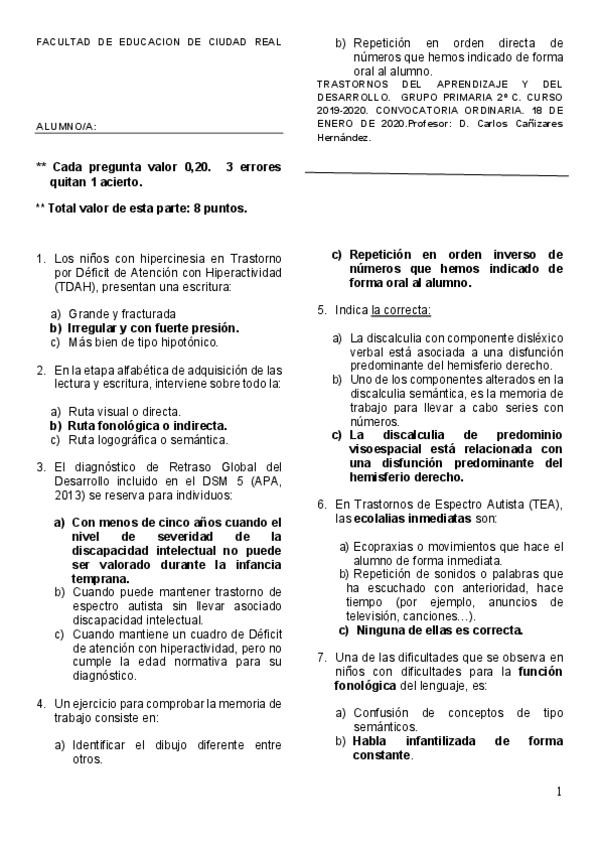 FACULTAD DE EDUCACION DE CIUDAD REAL

ALUMNO/A:

** Cada pregunta valor 0,20. 3 errores quitan 1 acierto.

** Total valor de esta parte: 8 puntos.

1. Los niños con hipercinesia en Trastorno por Déficit de Atención con Hiperactividad (TDAH), presentan una escritura:

a) Grande y fracturada
b) Irregular y con fuerte presión.
c) Más bien de tipo hipotónico.

2. En la etapa alfabética de adquisición de las lectura y escritura, interviene sobre todo la:

a) Ruta visual o directa.
b) Ruta fonológica o indirecta.
c) Ruta logográfica o semántica.

3. El diagnóstico de Retraso Global del Desarrollo incluido en el DSM 5 (APA, 2013) se reserva para individuos:

a) Con menos de cinco años cuando el nivel de severidad de la discapacidad intelectual no puede ser valorado durante la infancia temprana.
b) Cuando puede mantener trastorno de espectro autista sin llevar asociado discapacidad intelectual.
c) Cuando mantiene un cuadro de Déficit de atención con hiperactividad, pero no cumple la edad normativa para su diagnóstico.

4. Un ejercicio para comprobar la memoria de trabajo consiste en:

a) Identificar el dibujo diferente entre otros.

b) Repetición en orden directa de números que hemos indicado de forma oral al alumno.

TRASTORNOS DEL APRENDIZAJE Y DEL DESARROLLO. GRUPO PRIMARIA 2º C. CURSO 2019-2020. CONVOCATORIA ORDINARIA. 18 DE ENERO DE 2020.Profesor: D. Carlos Cañizares Hernández.

c) Repetición en orden inverso de números que hemos indicado de forma oral al alumno.

5. Indica la correcta:

a) La discalculia con componente disléxico verbal está asociada a una disfunción predominante del hemisferio derecho.
b) Uno de los componentes alterados en la discalculia semántica, es la memoria de trabajo para llevar a cabo series con números.
c) La discalculia de predominio visoespacial está relacionada con una disfunción predominante del hemisferio derecho.

6. En Trastornos de Espectro Autista (TEA), las ecolalias inmediatas son:

a) Ecopraxias o movimientos que hace el alumno de forma inmediata.
b) Repetición de sonidos o palabras que ha escuchado con anterioridad, hace tiempo (por ejemplo, anuncios de televisión, canciones…).
c) Ninguna de ellas es correcta.

7. Una de las dificultades que se observa en niños con dificultades para la función fonológica del lenguaje, es:

a) Confusión de conceptos de tipo semánticos.
b) Habla infantilizada de forma constante.

1